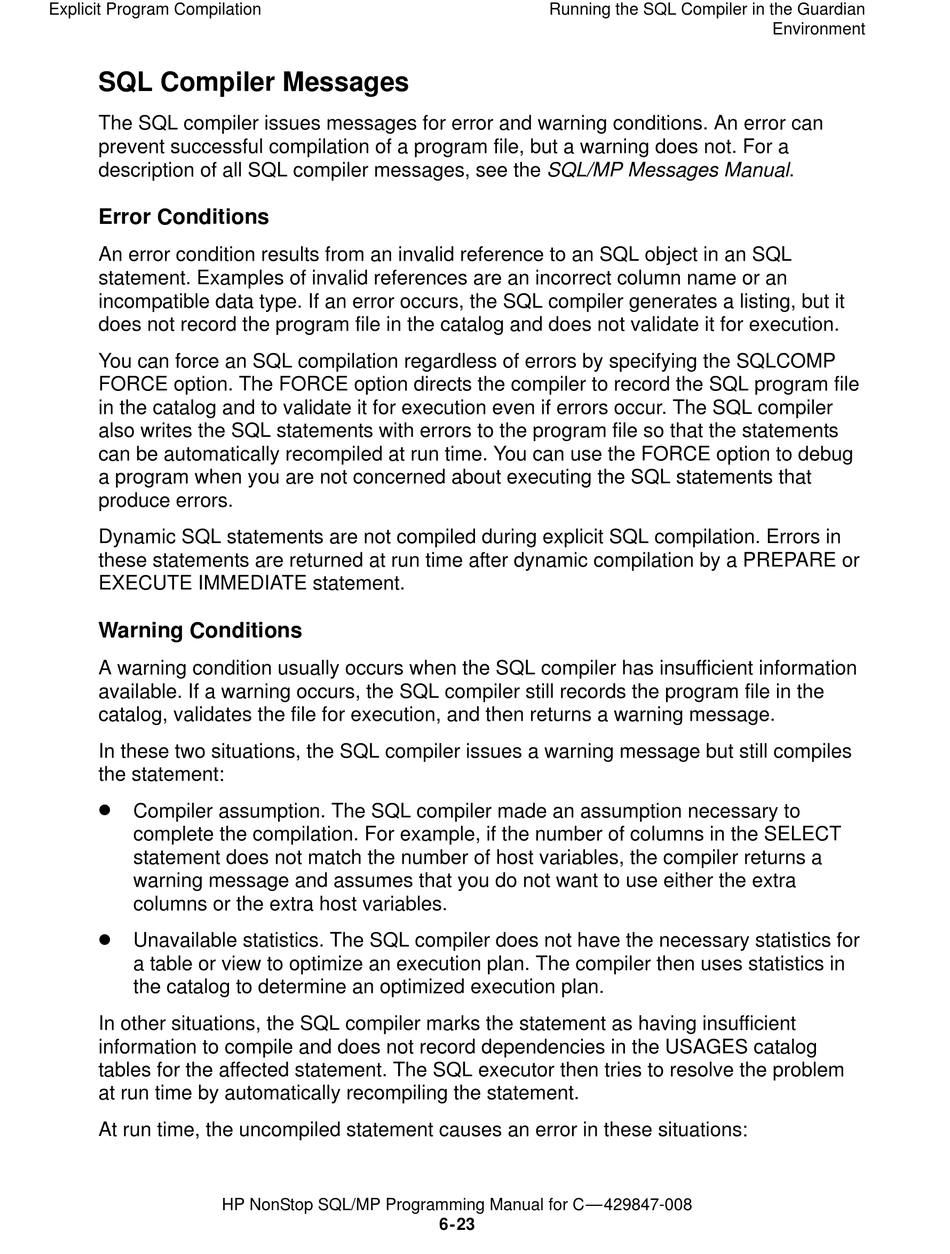 Explicit Program Compilation

Running the SQL Compiler in the Guardian Environment

SQL Compiler Messages

The SQL compiler issues messages for error and warning conditions. An error can prevent successful compilation of a program file, but a warning does not. For a description of all SQL compiler messages, see the SQL/MP Messages Manual.

Error Conditions

An error condition results from an invalid reference to an SQL object in an SQL statement. Examples of invalid references are an incorrect column name or an incompatible data type. If an error occurs, the SQL compiler generates a listing, but it does not record the program file in the catalog and does not validate it for execution.

You can force an SQL compilation regardless of errors by specifying the SQLCOMP FORCE option. The FORCE option directs the compiler to record the SQL program file in the catalog and to validate it for execution even if errors occur. The SQL compiler also writes the SQL statements with errors to the program file so that the statements can be automatically recompiled at run time. You can use the FORCE option to debug a program when you are not concerned about executing the SQL statements that produce errors.

Dynamic SQL statements are not compiled during explicit SQL compilation. Errors in these statements are returned at run time after dynamic compilation by a PREPARE or EXECUTE IMMEDIATE statement.

Warning Conditions

A warning condition usually occurs when the SQL compiler has insufficient information available. If a warning occurs, the SQL compiler still records the program file in the catalog, validates the file for execution, and then returns a warning message.

In these two situations, the SQL compiler issues a warning message but still compiles the statement:

• Compiler assumption. The SQL compiler made an assumption necessary to complete the compilation. For example, if the number of columns in the SELECT statement does not match the number of host variables, the compiler returns a warning message and assumes that you do not want to use either the extra columns or the extra host variables.

• Unavailable statistics. The SQL compiler does not have the necessary statistics for a table or view to optimize an execution plan. The compiler then uses statistics in the catalog to determine an optimized execution plan.

In other situations, the SQL compiler marks the statement as having insufficient information to compile and does not record dependencies in the USAGES catalog tables for the affected statement. The SQL executor then tries to resolve the problem at run time by automatically recompiling the statement.

At run time, the uncompiled statement causes an error in these situations:

HP NonStop SQL/MP Programming Manual for C—429847-008
6-23